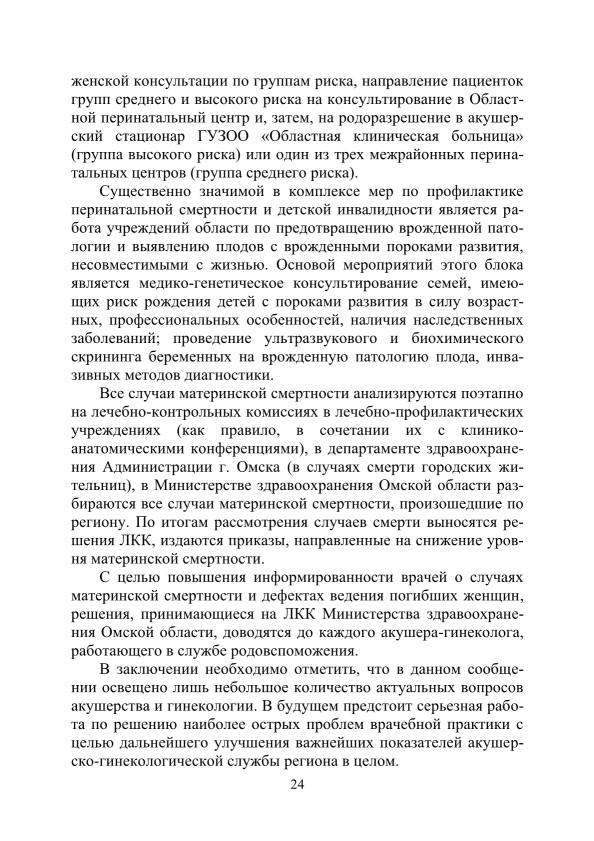 женской консультации по группам риска, направление пациенток групп среднего и высокого риска на консультирование в Областной перинатальный центр и, затем, на родоразрешение в акушерский стационар ГУЗОО «Областная клиническая больница» (группа высокого риска) или один из трех межрайонных перинатальных центров (группа среднего риска).

Существенно значимой в комплексе мер по профилактике перинатальной смертности и детской инвалидности является работа учреждений области по предотвращению врожденной патологии и выявлению плодов с врожденными пороками развития, несовместимыми с жизнью. Основой мероприятий этого блока является медико-генетическое консультирование семей, имеющих риск рождения детей с пороками развития в силу возрастных, профессиональных особенностей, наличия наследственных заболеваний; проведение ультразвукового и биохимического скрининга беременных на врожденную патологию плода, инвазивных методов диагностики.

Все случаи материнской смертности анализируются поэтапно на лечебно-контрольных комиссиях в лечебно-профилактических учреждениях (как правило, в сочетании их с клинико-анатомическими конференциями), в департаменте здравоохранения Администрации г. Омска (в случаях смерти городских жительниц), в Министерстве здравоохранения Омской области разбираются все случаи материнской смертности, произошедшие по региону. По итогам рассмотрения случаев смерти выносятся решения ЛКК, издаются приказы, направленные на снижение уровня материнской смертности.

С целью повышения информированности врачей о случаях материнской смертности и дефектах ведения погибших женщин, решения, принимающиеся на ЛКК Министерства здравоохранения Омской области, доводятся до каждого акушера-гинеколога, работающего в службе родовспоможения.

В заключении необходимо отметить, что в данном сообщении освещено лишь небольшое количество актуальных вопросов акушерства и гинекологии. В будущем предстоит серьезная работа по решению наиболее острых проблем врачебной практики с целью дальнейшего улучшения важнейших показателей акушерско-гинекологической службы региона в целом.

24